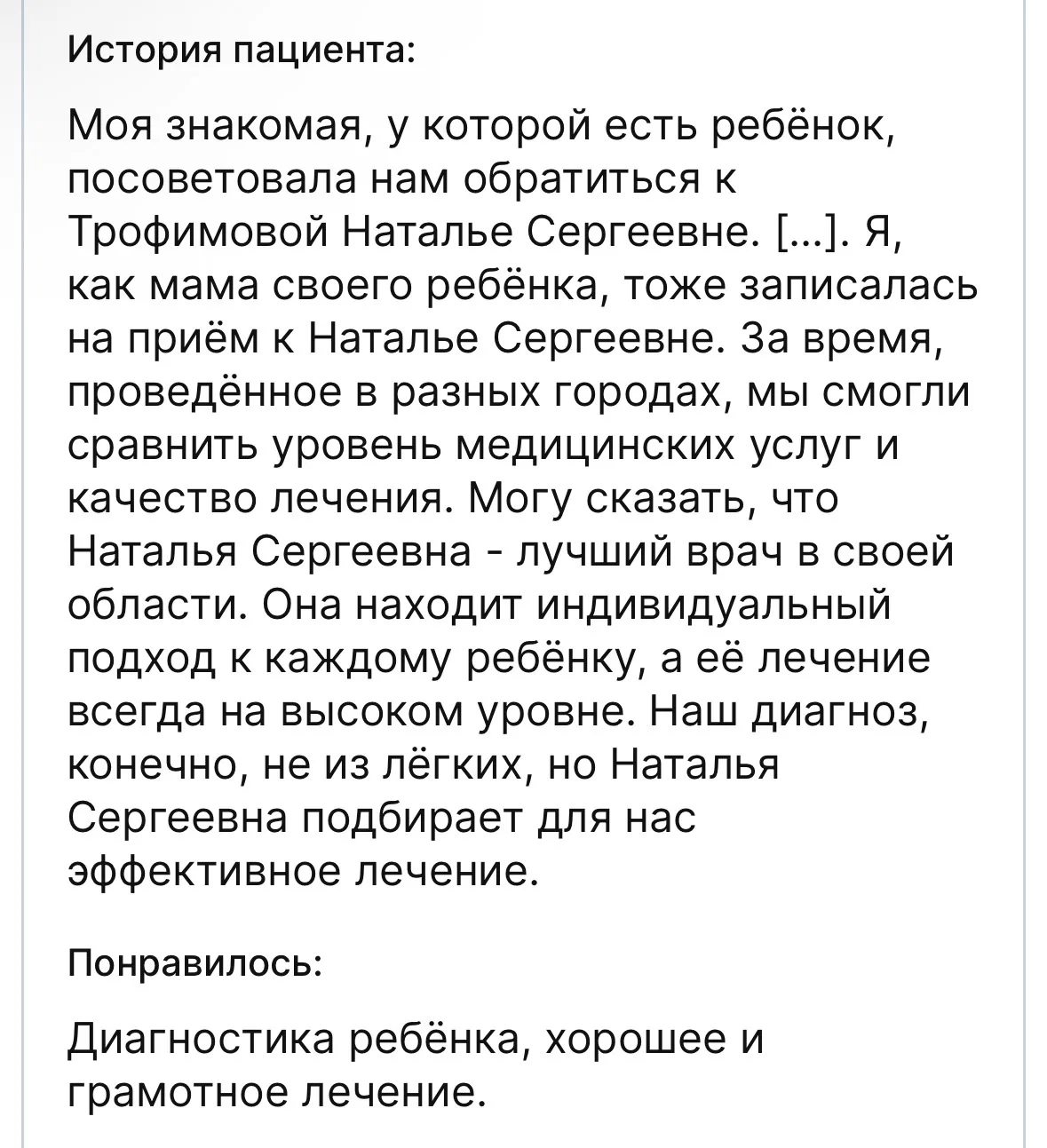 История пациента:

Моя знакомая, у которой есть ребёнок, посоветовала нам обратиться к Трофимовой Наталье Сергеевне. [...]. Я, как мама своего ребёнка, тоже записалась на приём к Наталье Сергеевне. За время, проведённое в разных городах, мы смогли сравнить уровень медицинских услуг и качество лечения. Могу сказать, что Наталья Сергеевна - лучший врач в своей области. Она находит индивидуальный подход к каждому ребёнку, а её лечение всегда на высоком уровне. Наш диагноз, конечно, не из лёгких, но Наталья Сергеевна подбирает для нас эффективное лечение.

Понравилось:

Диагностика ребёнка, хорошее и грамотное лечение.